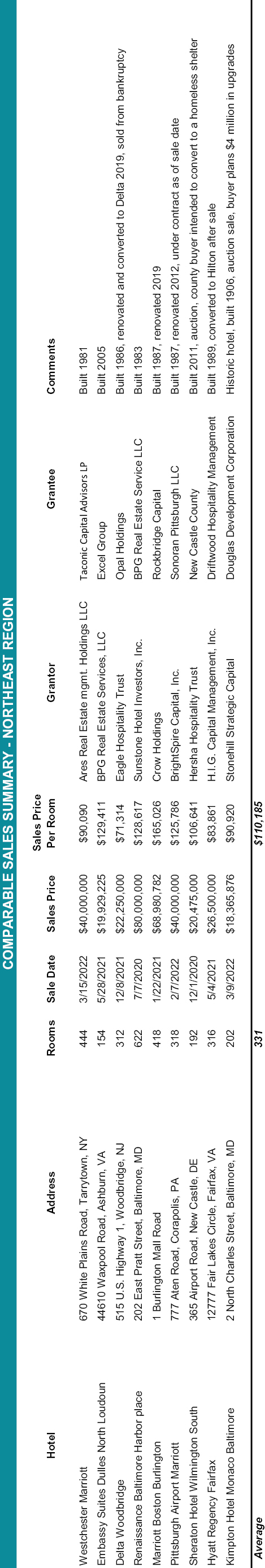 COMPARABLE SALES SUMMARY - NORTHEAST REGION

| Hotel | Address | Rooms | Sale Date | Sales Price | Sales Price Per Room | Grantor | Grantee | Comments |
|---|---|---|---|---|---|---|---|---|
| Westchester Marriott | 670 White Plains Road, Tarrytown, NY | 444 | 3/15/2022 | $40,000,000 | $90,090 | Ares Real Estate mgmt. Holdings LLC | Taconic Capital Advisors LP | Built 1981 |
| Embassy Suites Dulles North Loudoun | 44610 Waxpool Road, Ashburn, VA | 154 | 5/28/2021 | $19,929,225 | $129,411 | BPG Real Estate Services, LLC | Excel Group | Built 2005 |
| Delta Woodbridge | 515 U.S. Highway 1, Woodbridge, NJ | 312 | 12/8/2021 | $22,250,000 | $71,314 | Eagle Hospitality Trust | Opal Holdings | Built 1986, renovated and converted to Delta 2019, sold from bankruptcy |
| Renaissance Baltimore Harbor place | 202 East Pratt Street, Baltimore, MD | 622 | 7/7/2020 | $80,000,000 | $128,617 | Sunstone Hotel Investors, Inc. | BPG Real Estate Service LLC | Built 1983 |
| Marriott Boston Burlington | 1 Burlington Mall Road | 418 | 1/22/2021 | $68,980,782 | $165,026 | Crow Holdings | Rockbridge Capital | Built 1987, renovated 2019 |
| Pittsburgh Airport Marriott | 777 Aten Road, Corapolis, PA | 318 | 2/7/2022 | $40,000,000 | $125,786 | BrightSpire Capital, Inc. | Sonoran Pittsburgh LLC | Built 1987, renovated 2012, under contract as of sale date |
| Sheraton Hotel Wilmington South | 365 Airport Road, New Castle, DE | 192 | 12/1/2020 | $20,475,000 | $106,641 | Hersha Hospitality Trust | New Castle County | Built 2011, auction, county buyer intended to convert to a homeless shelter |
| Hyatt Regency Fairfax | 12777 Fair Lakes Circle, Fairfax, VA | 316 | 5/4/2021 | $26,500,000 | $83,861 | H.I.G. Capital Management, Inc. | Driftwood Hospitality Management | Built 1989, converted to Hilton after sale |
| Kimpton Hotel Monaco Baltimore | 2 North Charles Street, Baltimore, MD | 202 | 3/9/2022 | $18,365,876 | $90,920 | Stonehill Strategic Capital | Douglas Development Corporation | Historic hotel, built 1906, auction sale, buyer plans $4 million in upgrades |
| Average | | 331 | | | $110,185 | | | |